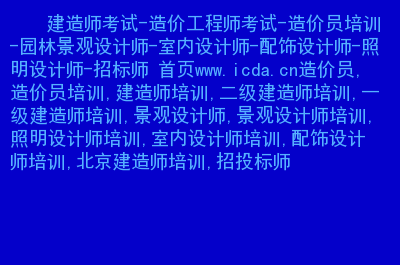 建造师考试-造价工程师考试-造价员培训-园林景观设计师-室内设计师-配饰设计师-照明设计师-招标师 首页www.icda.cn造价员,造价员培训,建造师培训,二级建造师培训,一级建造师培训,景观设计师,景观设计师培训,照明设计师培训,室内设计师培训,配饰设计师培训,北京建造师培训,招投标师